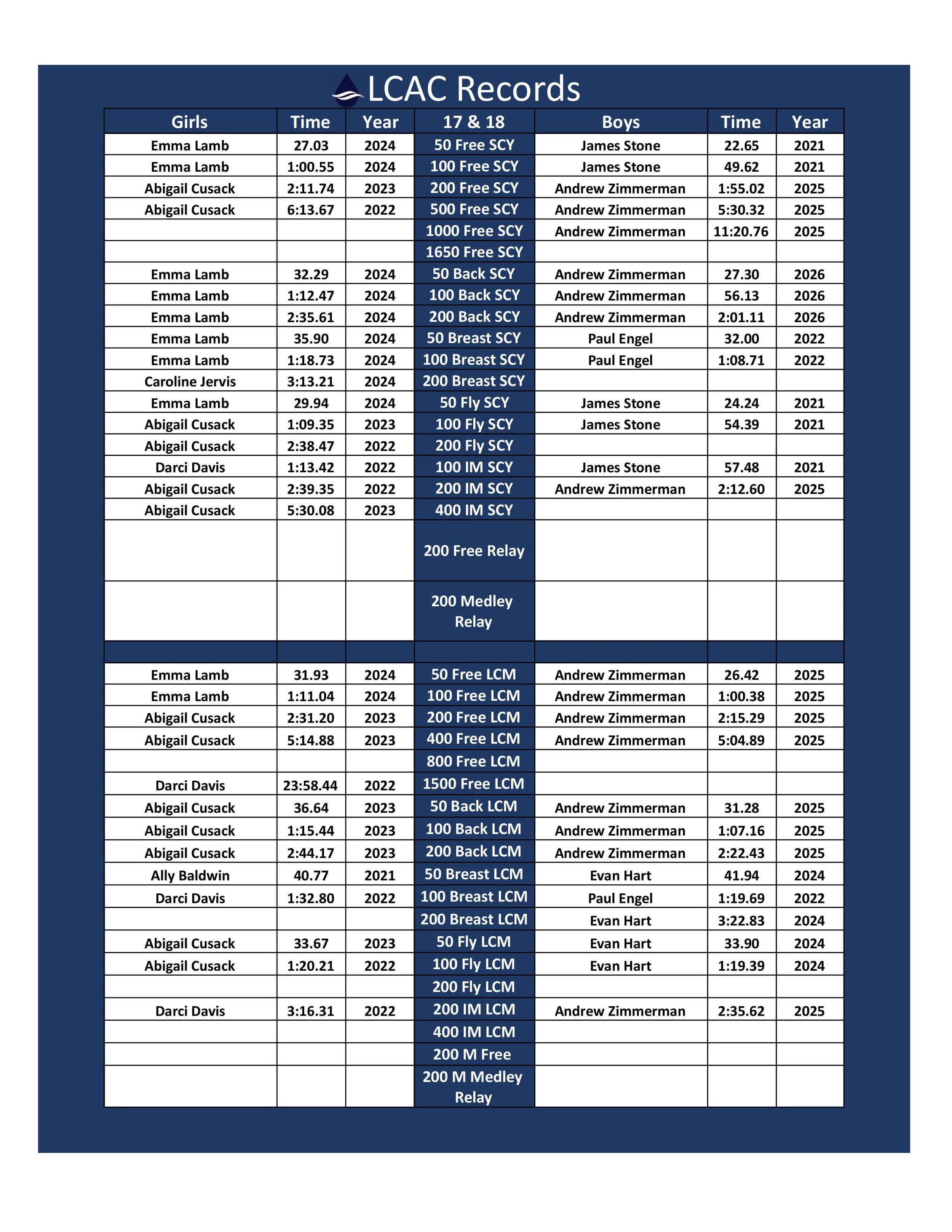 LCAC Records

| Girls | Time | Year | 17 & 18 | Boys | Time | Year |
|---|---|---|---|---|---|---|
| Emma Lamb | 27.03 | 2024 | 50 Free SCY | James Stone | 22.65 | 2021 |
| Emma Lamb | 1:00.55 | 2024 | 100 Free SCY | James Stone | 49.62 | 2021 |
| Abigail Cusack | 2:11.74 | 2023 | 200 Free SCY | Andrew Zimmerman | 1:55.02 | 2025 |
| Abigail Cusack | 6:13.67 | 2022 | 500 Free SCY | Andrew Zimmerman | 5:30.32 | 2025 |
| | | | 1000 Free SCY | Andrew Zimmerman | 11:20.76 | 2025 |
| | | | 1650 Free SCY | | | |
| Emma Lamb | 32.29 | 2024 | 50 Back SCY | Andrew Zimmerman | 27.30 | 2026 |
| Emma Lamb | 1:12.47 | 2024 | 100 Back SCY | Andrew Zimmerman | 56.13 | 2026 |
| Emma Lamb | 2:35.61 | 2024 | 200 Back SCY | Andrew Zimmerman | 2:01.11 | 2026 |
| Emma Lamb | 35.90 | 2024 | 50 Breast SCY | Paul Engel | 32.00 | 2022 |
| Emma Lamb | 1:18.73 | 2024 | 100 Breast SCY | Paul Engel | 1:08.71 | 2022 |
| Caroline Jervis | 3:13.21 | 2024 | 200 Breast SCY | | | |
| Emma Lamb | 29.94 | 2024 | 50 Fly SCY | James Stone | 24.24 | 2021 |
| Abigail Cusack | 1:09.35 | 2023 | 100 Fly SCY | James Stone | 54.39 | 2021 |
| Abigail Cusack | 2:38.47 | 2022 | 200 Fly SCY | | | |
| Darci Davis | 1:13.42 | 2022 | 100 IM SCY | James Stone | 57.48 | 2021 |
| Abigail Cusack | 2:39.35 | 2022 | 200 IM SCY | Andrew Zimmerman | 2:12.60 | 2025 |
| Abigail Cusack | 5:30.08 | 2023 | 400 IM SCY | | | |
| | | | 200 Free Relay | | | |
| | | | 200 Medley Relay | | | |
| | | | | | | |
| Emma Lamb | 31.93 | 2024 | 50 Free LCM | Andrew Zimmerman | 26.42 | 2025 |
| Emma Lamb | 1:11.04 | 2024 | 100 Free LCM | Andrew Zimmerman | 1:00.38 | 2025 |
| Abigail Cusack | 2:31.20 | 2023 | 200 Free LCM | Andrew Zimmerman | 2:15.29 | 2025 |
| Abigail Cusack | 5:14.88 | 2023 | 400 Free LCM | Andrew Zimmerman | 5:04.89 | 2025 |
| | | | 800 Free LCM | | | |
| Darci Davis | 23:58.44 | 2022 | 1500 Free LCM | | | |
| Abigail Cusack | 36.64 | 2023 | 50 Back LCM | Andrew Zimmerman | 31.28 | 2025 |
| Abigail Cusack | 1:15.44 | 2023 | 100 Back LCM | Andrew Zimmerman | 1:07.16 | 2025 |
| Abigail Cusack | 2:44.17 | 2023 | 200 Back LCM | Andrew Zimmerman | 2:22.43 | 2025 |
| Ally Baldwin | 40.77 | 2021 | 50 Breast LCM | Evan Hart | 41.94 | 2024 |
| Darci Davis | 1:32.80 | 2022 | 100 Breast LCM | Paul Engel | 1:19.69 | 2022 |
| | | | 200 Breast LCM | Evan Hart | 3:22.83 | 2024 |
| Abigail Cusack | 33.67 | 2023 | 50 Fly LCM | Evan Hart | 33.90 | 2024 |
| Abigail Cusack | 1:20.21 | 2022 | 100 Fly LCM | Evan Hart | 1:19.39 | 2024 |
| | | | 200 Fly LCM | | | |
| Darci Davis | 3:16.31 | 2022 | 200 IM LCM | Andrew Zimmerman | 2:35.62 | 2025 |
| | | | 400 IM LCM | | | |
| | | | 200 M Free | | | |
| | | | 200 M Medley Relay | | | |